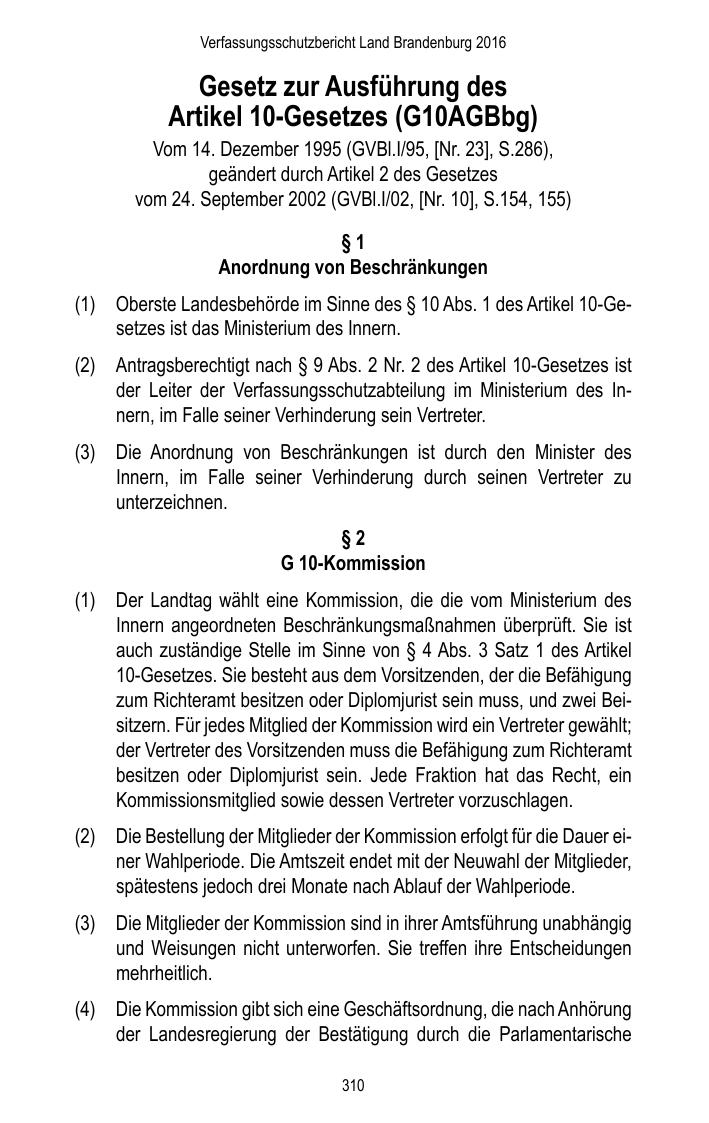 Verfassungsschutzbericht Land Brandenburg 2016

Gesetz zur Ausführung des Artikel 10-Gesetzes (G10AGBbg)

Vom 14. Dezember 1995 (GVBl.I/95, [Nr. 23], S.286), geändert durch Artikel 2 des Gesetzes vom 24. September 2002 (GVBl.I/02, [Nr. 10], S.154, 155)

§ 1
Anordnung von Beschränkungen

(1) Oberste Landesbehörde im Sinne des § 10 Abs. 1 des Artikel 10-Gesetzes ist das Ministerium des Innern.

(2) Antragsberechtigt nach § 9 Abs. 2 Nr. 2 des Artikel 10-Gesetzes ist der Leiter der Verfassungsschutzabteilung im Ministerium des Innern, im Falle seiner Verhinderung sein Vertreter.

(3) Die Anordnung von Beschränkungen ist durch den Minister des Innern, im Falle seiner Verhinderung durch seinen Vertreter zu unterzeichnen.

§ 2
G 10-Kommission

(1) Der Landtag wählt eine Kommission, die die vom Ministerium des Innern angeordneten Beschränkungsmaßnahmen überprüft. Sie ist auch zuständige Stelle im Sinne von § 4 Abs. 3 Satz 1 des Artikel 10-Gesetzes. Sie besteht aus dem Vorsitzenden, der die Befähigung zum Richteramt besitzen oder Diplomjurist sein muss, und zwei Beisitzern. Für jedes Mitglied der Kommission wird ein Vertreter gewählt; der Vertreter des Vorsitzenden muss die Befähigung zum Richteramt besitzen oder Diplomjurist sein. Jede Fraktion hat das Recht, ein Kommissionsmitglied sowie dessen Vertreter vorzuschlagen.

(2) Die Bestellung der Mitglieder der Kommission erfolgt für die Dauer einer Wahlperiode. Die Amtszeit endet mit der Neuwahl der Mitglieder, spätestens jedoch drei Monate nach Ablauf der Wahlperiode.

(3) Die Mitglieder der Kommission sind in ihrer Amtsführung unabhängig und Weisungen nicht unterworfen. Sie treffen ihre Entscheidungen mehrheitlich.

(4) Die Kommission gibt sich eine Geschäftsordnung, die nach Anhörung der Landesregierung der Bestätigung durch die Parlamentarische

310